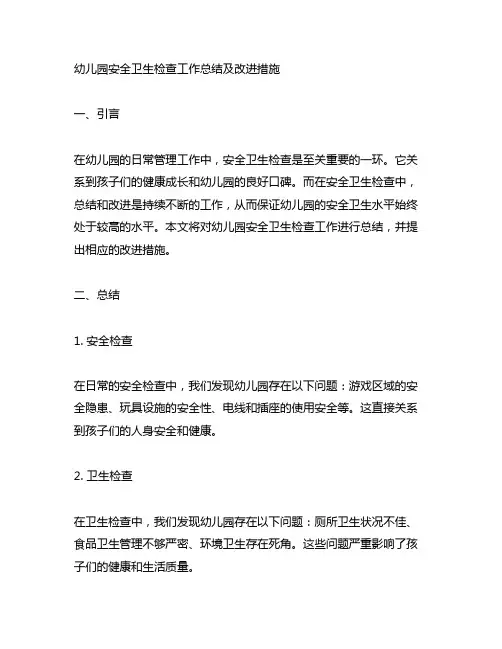 幼儿园安全卫生检查工作总结及改进措施

一、引言

在幼儿园的日常管理工作中，安全卫生检查是至关重要的一环。它关系到孩子们的健康成长和幼儿园的良好口碑。而在安全卫生检查中，总结和改进是持续不断的工作，从而保证幼儿园的安全卫生水平始终处于较高的水平。本文将对幼儿园安全卫生检查工作进行总结，并提出相应的改进措施。

二、总结

1. 安全检查

在日常的安全检查中，我们发现幼儿园存在以下问题：游戏区域的安全隐患、玩具设施的安全性、电线和插座的使用安全等。这直接关系到孩子们的人身安全和健康。

2. 卫生检查

在卫生检查中，我们发现幼儿园存在以下问题：厕所卫生状况不佳、食品卫生管理不够严密、环境卫生存在死角。这些问题严重影响了孩子们的健康和生活质量。